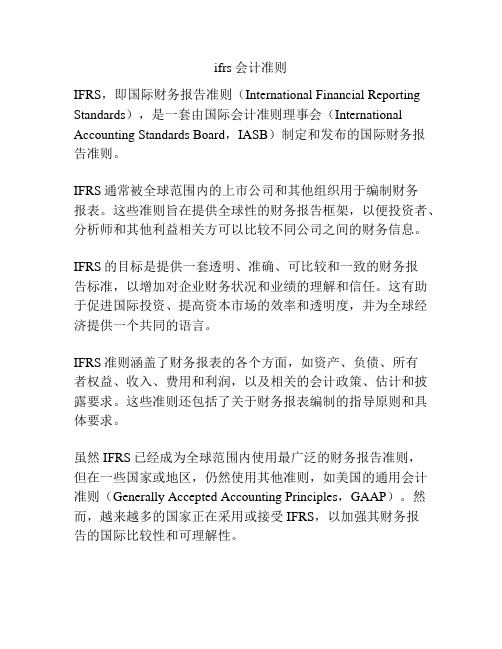 ifrs 会计准则

IFRS，即国际财务报告准则（International Financial Reporting Standards），是一套由国际会计准则理事会（International Accounting Standards Board，IASB）制定和发布的国际财务报告准则。

IFRS 通常被全球范围内的上市公司和其他组织用于编制财务报表。这些准则旨在提供全球性的财务报告框架，以便投资者、分析师和其他利益相关方可以比较不同公司之间的财务信息。

IFRS 的目标是提供一套透明、准确、可比较和一致的财务报告标准，以增加对企业财务状况和业绩的理解和信任。这有助于促进国际投资、提高资本市场的效率和透明度，并为全球经济提供一个共同的语言。

IFRS 准则涵盖了财务报表的各个方面，如资产、负债、所有者权益、收入、费用和利润，以及相关的会计政策、估计和披露要求。这些准则还包括了关于财务报表编制的指导原则和具体要求。

虽然 IFRS 已经成为全球范围内使用最广泛的财务报告准则，但在一些国家或地区，仍然使用其他准则，如美国的通用会计准则（Generally Accepted Accounting Principles，GAAP）。然而，越来越多的国家正在采用或接受 IFRS，以加强其财务报告的国际比较性和可理解性。